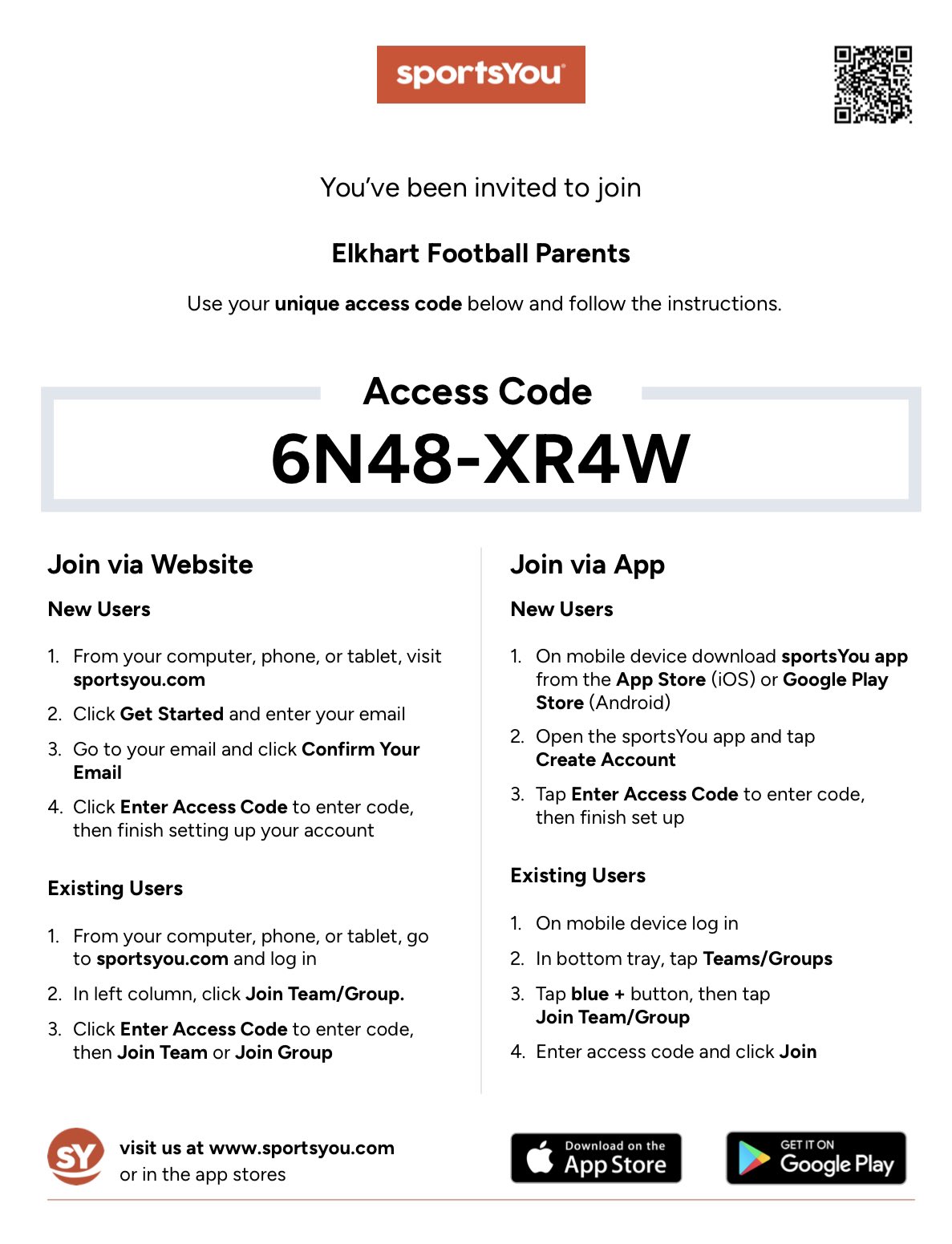 sportsYou

You've been invited to join

Elkhart Football Parents

Use your unique access code below and follow the instructions.

Access Code

6N48-XR4W

Join via Website

New Users

1. From your computer, phone, or tablet, visit sportsyou.com
2. Click Get Started and enter your email
3. Go to your email and click Confirm Your Email
4. Click Enter Access Code to enter code, then finish setting up your account

Existing Users

1. From your computer, phone, or tablet, go to sportsyou.com and log in
2. In left column, click Join Team/Group.
3. Click Enter Access Code to enter code, then Join Team or Join Group

Join via App

New Users

1. On mobile device download sportsYou app from the App Store (iOS) or Google Play Store (Android)
2. Open the sportsYou app and tap Create Account
3. Tap Enter Access Code to enter code, then finish set up

Existing Users

1. On mobile device log in
2. In bottom tray, tap Teams/Groups
3. Tap blue + button, then tap Join Team/Group
4. Enter access code and click Join

SY visit us at www.sportsyou.com or in the app stores

Download on the App Store

GET IT ON Google Play